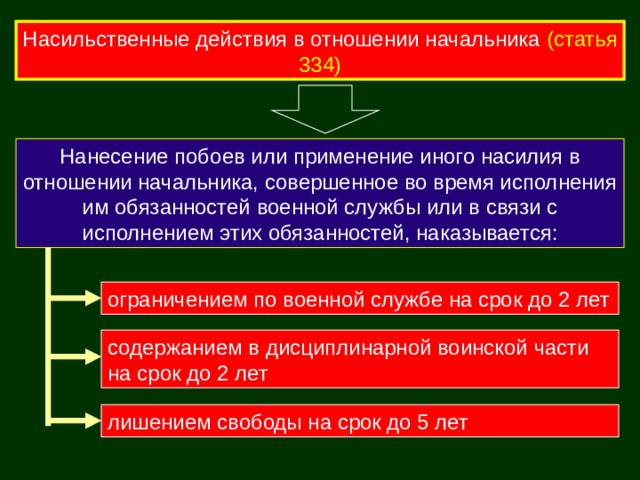 Насильственные действия в отношении начальника (статья 334)

Нанесение побоев или применение иного насилия в отношении начальника, совершенное во время исполнения им обязанностей военной службы или в связи с исполнением этих обязанностей, наказывается:

ограничением по военной службе на срок до 2 лет

содержанием в дисциплинарной воинской части на срок до 2 лет

лишением свободы на срок до 5 лет